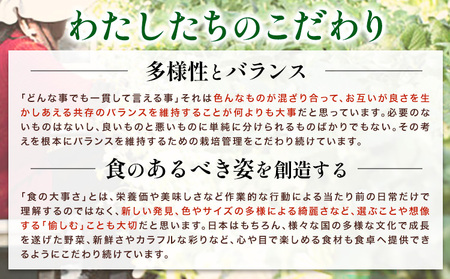 わたしたちのこだわり

多様性とバランス

「どんな事でも一貫して言える事」それは色んなものが混ざり合って、お互いが良さを生かしあえる共存のバランスを維持することが何よりも大事だと思っています。必要のないものはないし、良いものと悪いものに単純に分けられるものばかりでもない。その考えを根本にバランスを維持するための栽培管理をこだわり続けています。

食のあるべき姿を創造する

「食の大事さ」とは、栄養価や美味しさなど作業的な行動による当たり前の日常だけで理解するのではなく、新しい発見、色やサイズの多様による綺麗さなど、選ぶことや想像する「愉しむ」ことも大切だと思います。日本はもちろん、様々な国の多様な文化で成長を遂げた野菜、新鮮さやカラフルな彩りなど、心や目で楽しめる食材も食卓へ提供できるようにこだわり続けています。